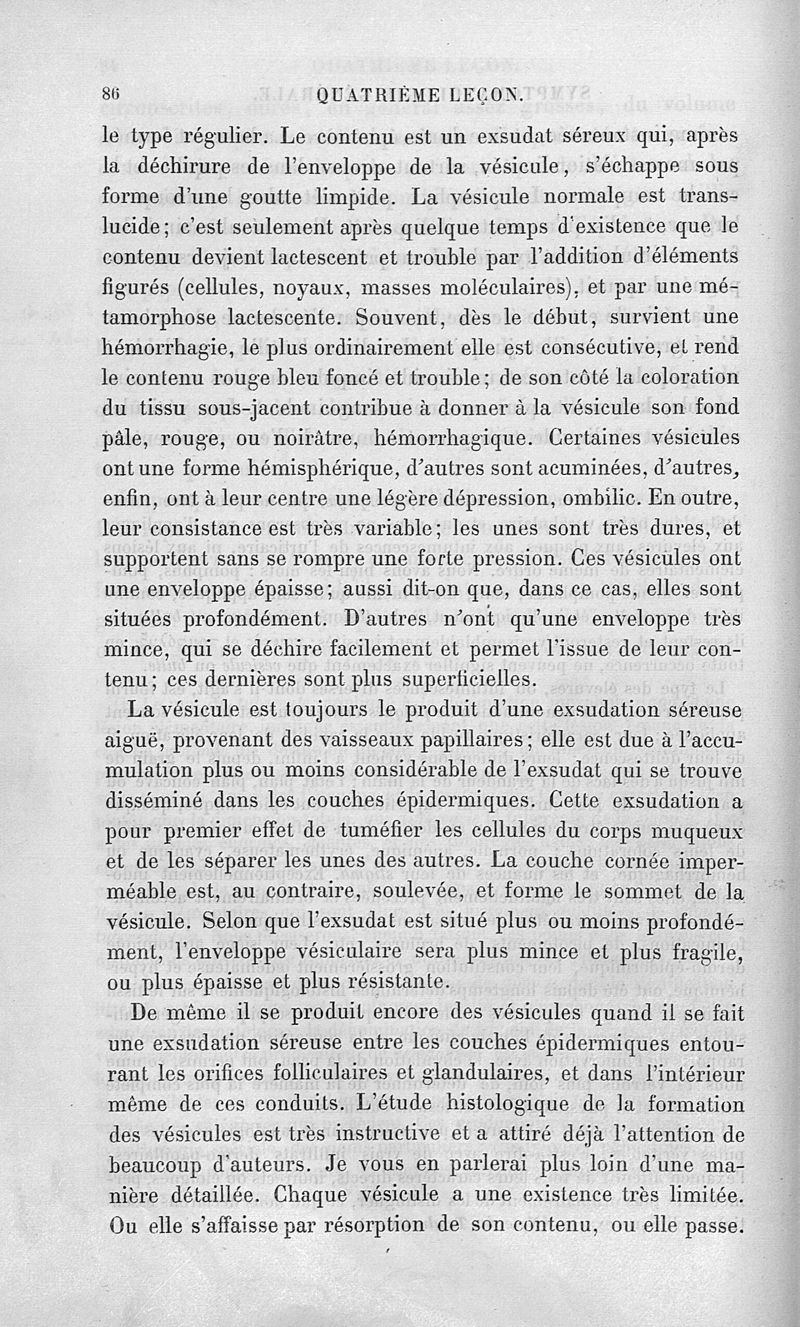 86 QUATRIÈME LEÇON.

le type régulier. Le contenu est un exsudat séreux qui, après la déchirure de l'enveloppe de la vésicule, s'échappe sous forme d'une goutte limpide. La vésicule normale est translucide; c'est seulement après quelque temps d'existence que le contenu devient lactescent et trouble par l'addition d'éléments figurés (cellules, noyaux, masses moléculaires), et par une métamorphose lactescente. Souvent, dès le début, survient une hémorrhagie, le plus ordinairement elle est consécutive, et rend le contenu rouge bleu foncé et trouble; de son côté la coloration du tissu sous-jacent contribue à donner à la vésicule son fond pâle, rouge, ou noirâtre, hémorrhagique. Certaines vésicules ont une forme hémisphérique, d'autres sont acuminées, d'autres, enfin, ont à leur centre une légère dépression, ombilic. En outre, leur consistance est très variable; les unes sont très dures, et supportent sans se rompre une forte pression. Ces vésicules ont une enveloppe épaisse; aussi dit-on que, dans ce cas, elles sont situées profondément. D'autres n'ont qu'une enveloppe très mince, qui se déchire facilement et permet l'issue de leur contenu; ces dernières sont plus superficielles.

La vésicule est toujours le produit d'une exsudation séreuse aiguë, provenant des vaisseaux papillaires; elle est due à l'accumulation plus ou moins considérable de l'exsudat qui se trouve disséminé dans les couches épidermiques. Cette exsudation a pour premier effet de tuméfier les cellules du corps muqueux et de les séparer les unes des autres. La couche cornée imperméable est, au contraire, soulevée, et forme le sommet de la vésicule. Selon que l'exsudat est situé plus ou moins profondément, l'enveloppe vésiculaire sera plus mince et plus fragile, ou plus épaisse et plus résistante.

De même il se produit encore des vésicules quand il se fait une exsudation séreuse entre les couches épidermiques entourant les orifices folliculaires et glandulaires, et dans l'intérieur même de ces conduits. L'étude histologique de la formation des vésicules est très instructive et a attiré déjà l'attention de beaucoup d'auteurs. Je vous en parlerai plus loin d'une manière détaillée. Chaque vésicule a une existence très limitée. Ou elle s'affaisse par résorption de son contenu, ou elle passe.